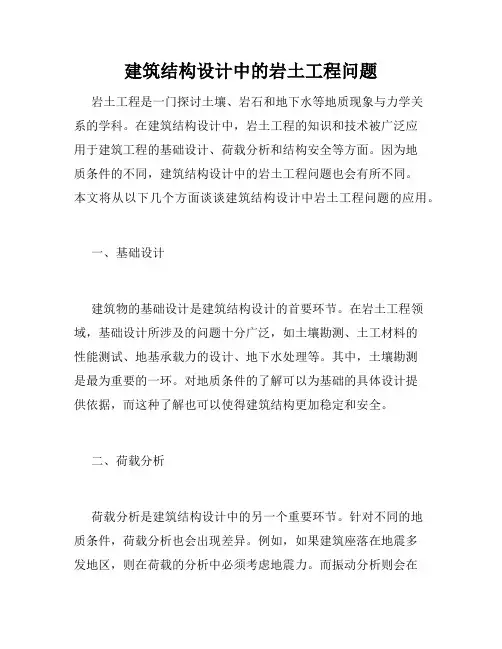 建筑结构设计中的岩土工程问题

岩土工程是一门探讨土壤、岩石和地下水等地质现象与力学关系的学科。在建筑结构设计中，岩土工程的知识和技术被广泛应用于建筑工程的基础设计、荷载分析和结构安全等方面。因为地质条件的不同，建筑结构设计中的岩土工程问题也会有所不同。本文将从以下几个方面谈谈建筑结构设计中岩土工程问题的应用。

一、基础设计

建筑物的基础设计是建筑结构设计的首要环节。在岩土工程领域，基础设计所涉及的问题十分广泛，如土壤勘测、土工材料的性能测试、地基承载力的设计、地下水处理等。其中，土壤勘测是最为重要的一环。对地质条件的了解可以为基础的具体设计提供依据，而这种了解也可以使得建筑结构更加稳定和安全。

二、荷载分析

荷载分析是建筑结构设计中的另一个重要环节。针对不同的地质条件，荷载分析也会出现差异。例如，如果建筑座落在地震多发地区，则在荷载的分析中必须考虑地震力。而振动分析则会在